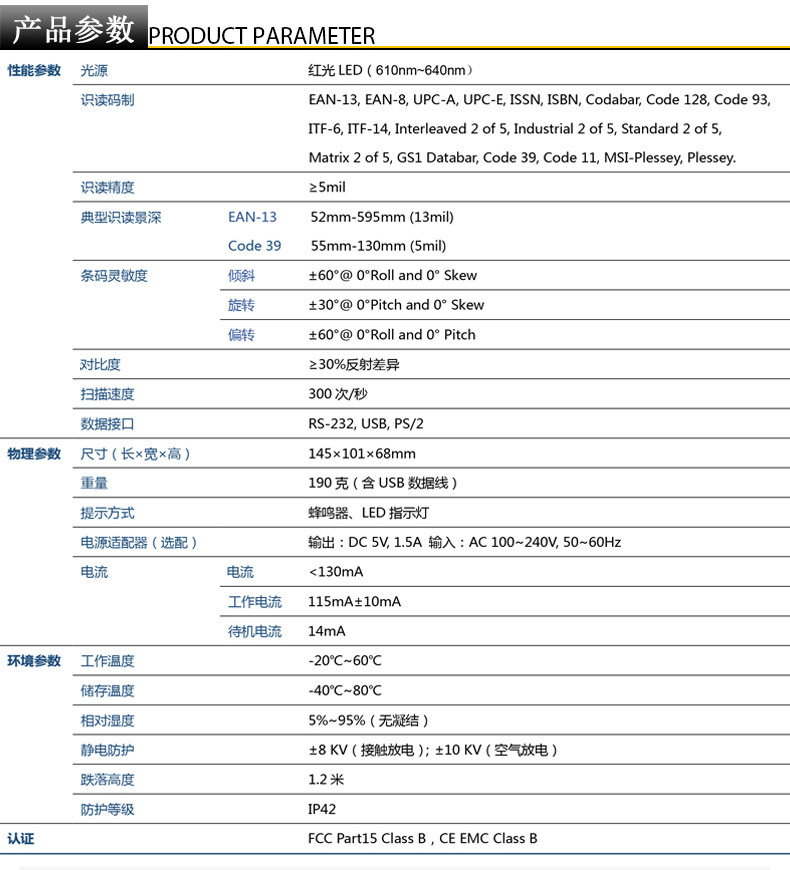 产品参数 PRODUCT PARAMETER

| | | | |
|---|---|---|---|
| 性能参数 | 光源 | | 红光 LED（610nm~640nm） |
| | 识读码制 | | EAN-13, EAN-8, UPC-A, UPC-E, ISSN, ISBN, Codabar, Code 128, Code 93, ITF-6, ITF-14, Interleaved 2 of 5, Industrial 2 of 5, Standard 2 of 5, Matrix 2 of 5, GS1 Databar, Code 39, Code 11, MSI-Plessey, Plessey. |
| | 识读精度 | | ≥5mil |
| | 典型识读景深 | EAN-13 | 52mm-595mm (13mil) |
| | | Code 39 | 55mm-130mm (5mil) |
| | 条码灵敏度 | 倾斜 | ±60°@ 0°Roll and 0° Skew |
| | | 旋转 | ±30°@ 0°Pitch and 0° Skew |
| | | 偏转 | ±60°@ 0°Roll and 0° Pitch |
| | 对比度 | | ≥30%反射差异 |
| | 扫描速度 | | 300 次/秒 |
| | 数据接口 | | RS-232, USB, PS/2 |
| 物理参数 | 尺寸（长×宽×高） | | 145×101×68mm |
| | 重量 | | 190 克（含 USB 数据线） |
| | 提示方式 | | 蜂鸣器、LED 指示灯 |
| | 电源适配器（选配） | | 输出：DC 5V, 1.5A 输入：AC 100~240V, 50~60Hz |
| | 电流 | 电流 | <130mA |
| | | 工作电流 | 115mA±10mA |
| | | 待机电流 | 14mA |
| 环境参数 | 工作温度 | | -20℃~60℃ |
| | 储存温度 | | -40℃~80℃ |
| | 相对湿度 | | 5%~95%（无凝结） |
| | 静电防护 | | ±8 KV（接触放电）; ±10 KV（空气放电） |
| | 跌落高度 | | 1.2 米 |
| | 防护等级 | | IP42 |
| 认证 | | | FCC Part15 Class B，CE EMC Class B |